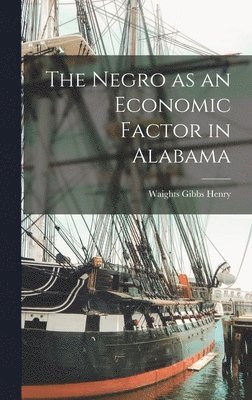 The Negro as an Economic Factor in Alabama

Waights Gibbs Henry